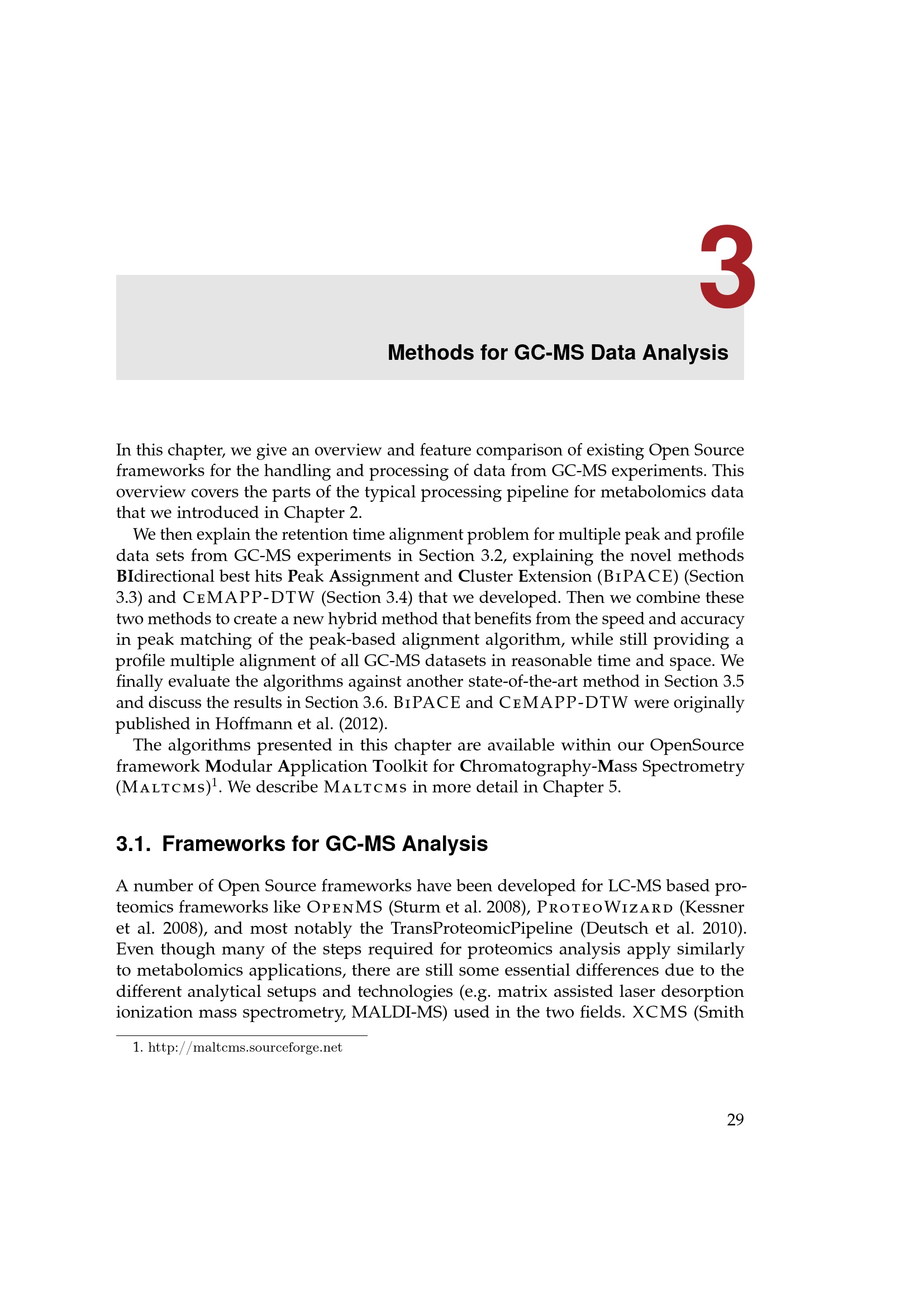 3

Methods for GC-MS Data Analysis

In this chapter, we give an overview and feature comparison of existing Open Source frameworks for the handling and processing of data from GC-MS experiments. This overview covers the parts of the typical processing pipeline for metabolomics data that we introduced in Chapter 2.

We then explain the retention time alignment problem for multiple peak and profile data sets from GC-MS experiments in Section 3.2, explaining the novel methods BIdirectional best hits Peak Assignment and Cluster Extension (BiPACE) (Section 3.3) and CeMAPP-DTW (Section 3.4) that we developed. Then we combine these two methods to create a new hybrid method that benefits from the speed and accuracy in peak matching of the peak-based alignment algorithm, while still providing a profile multiple alignment of all GC-MS datasets in reasonable time and space. We finally evaluate the algorithms against another state-of-the-art method in Section 3.5 and discuss the results in Section 3.6. BiPACE and CeMAPP-DTW were originally published in Hoffmann et al. (2012).

The algorithms presented in this chapter are available within our OpenSource framework Modular Application Toolkit for Chromatography-Mass Spectrometry (Maltcms)$^1$. We describe Maltcms in more detail in Chapter 5.

3.1. Frameworks for GC-MS Analysis

A number of Open Source frameworks have been developed for LC-MS based proteomics frameworks like OpenMS (Sturm et al. 2008), ProteoWizard (Kessner et al. 2008), and most notably the TransProteomicPipeline (Deutsch et al. 2010). Even though many of the steps required for proteomics analysis apply similarly to metabolomics applications, there are still some essential differences due to the different analytical setups and technologies (e.g. matrix assisted laser desorption ionization mass spectrometry, MALDI-MS) used in the two fields. XCMS (Smith

1. http://maltcms.sourceforge.net

29